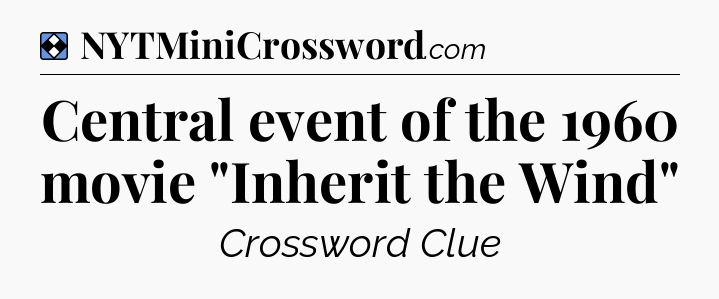 NYTMiniCrossword.com

Central event of the 1960 movie "Inherit the Wind"

Crossword Clue